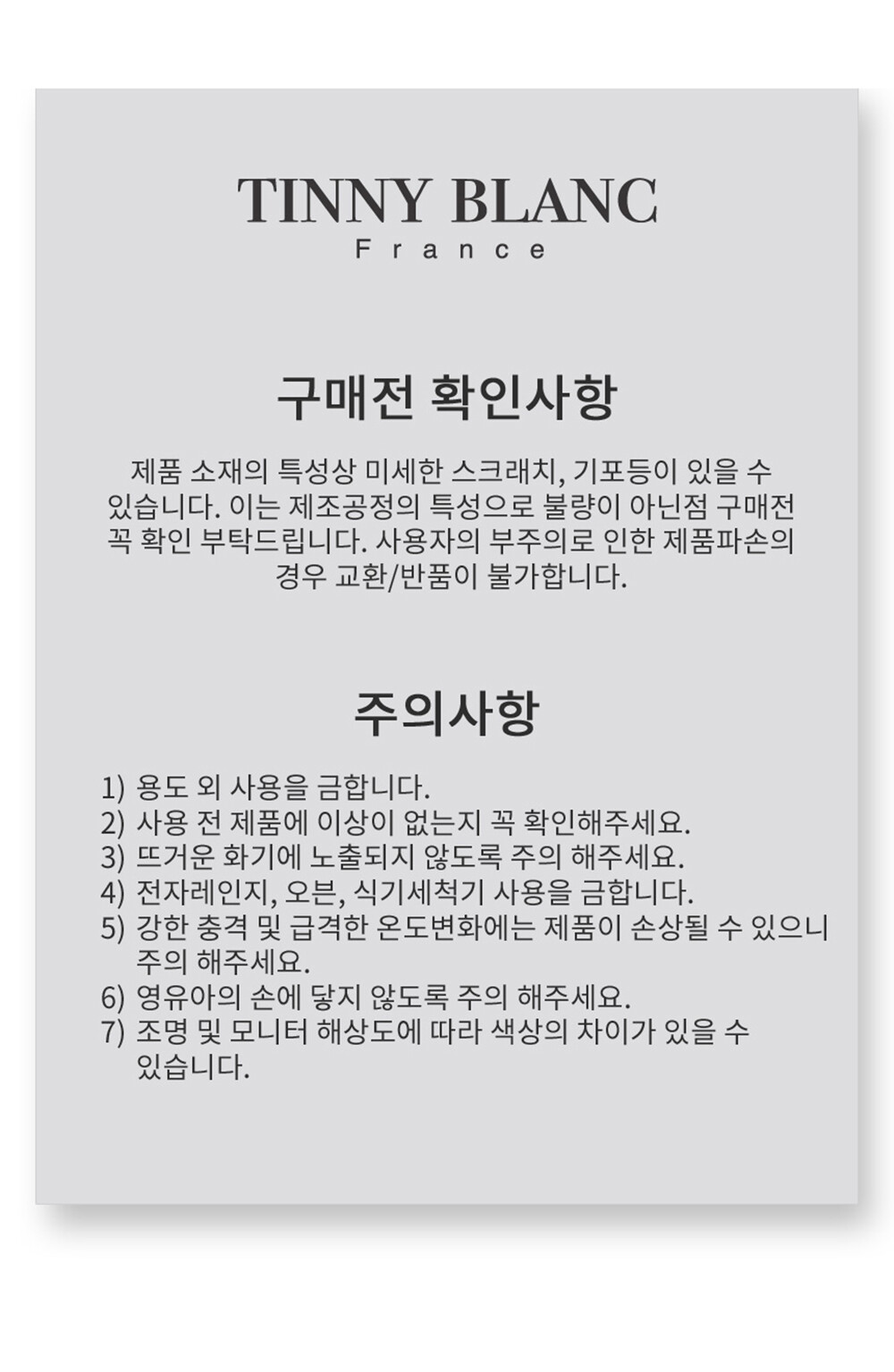 TINNY BLANC
France

구매전 확인사항

제품 소재의 특성상 미세한 스크래치, 기포등이 있을 수 있습니다. 이는 제조공정의 특성으로 불량이 아닌점 구매전 꼭 확인 부탁드립니다. 사용자의 부주의로 인한 제품파손의 경우 교환/반품이 불가합니다.

주의사항

1) 용도 외 사용을 금합니다.
2) 사용 전 제품에 이상이 없는지 꼭 확인해주세요.
3) 뜨거운 화기에 노출되지 않도록 주의 해주세요.
4) 전자레인지, 오븐, 식기세척기 사용을 금합니다.
5) 강한 충격 및 급격한 온도변화에는 제품이 손상될 수 있으니 주의 해주세요.
6) 영유아의 손에 닿지 않도록 주의 해주세요.
7) 조명 및 모니터 해상도에 따라 색상의 차이가 있을 수 있습니다.